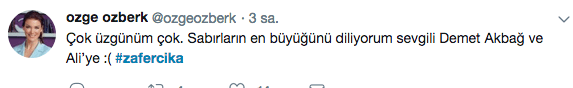 ozge ozberk @ozgeozberk · 3 sa.

Çok üzgünüm çok. Sabırların en büyüğünü diliyorum sevgili Demet Akbağ ve Ali'ye :( #zafercika